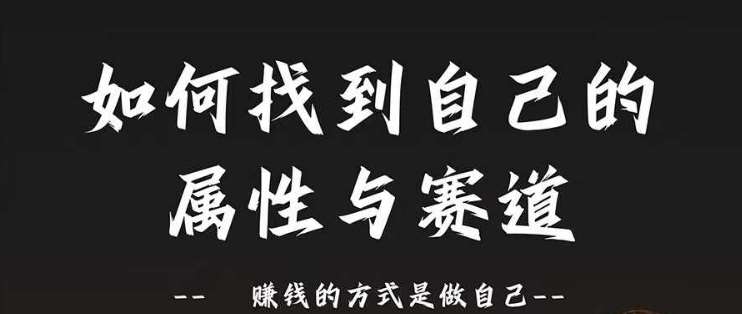 如何找到自己的
属性与赛道

-- 赚钱的方式是做自己--